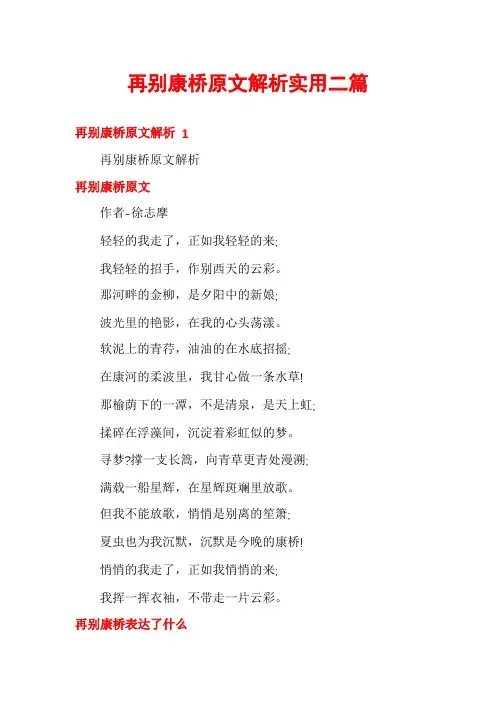 再别康桥原文解析实用二篇

再别康桥原文解析 1

再别康桥原文解析

再别康桥原文

作者-徐志摩

轻轻的我走了，正如我轻轻的来;

我轻轻的招手，作别西天的云彩。

那河畔的金柳，是夕阳中的新娘;

波光里的艳影，在我的心头荡漾。

软泥上的青荇，油油的在水底招摇;

在康河的柔波里，我甘心做一条水草!

那榆荫下的一潭，不是清泉，是天上虹;

揉碎在浮藻间，沉淀着彩虹似的梦。

寻梦?撑一支长篙，向青草更青处漫溯;

满载一船星辉，在星辉斑斓里放歌。

但我不能放歌，悄悄是别离的笙箫;

夏虫也为我沉默，沉默是今晚的康桥!

悄悄的我走了，正如我悄悄的来;

我挥一挥衣袖，不带走一片云彩。

再别康桥表达了什么